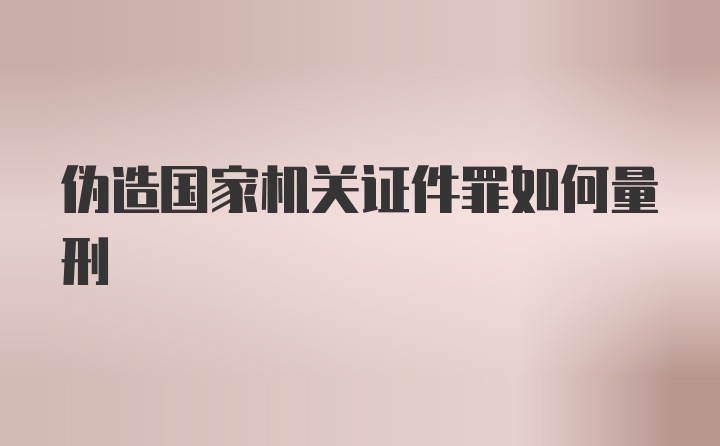 伪造国家机关证件罪如何量刑